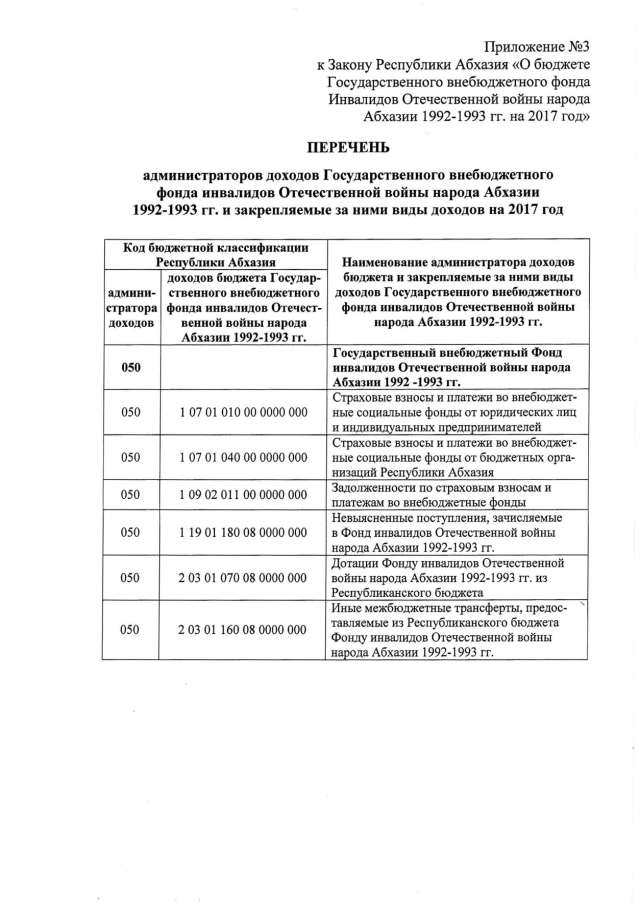 Приложение №3
к Закону Республики Абхазия «О бюджете Государственного внебюджетного фонда Инвалидов Отечественной войны народа Абхазии 1992-1993 гг. на 2017 год»

ПЕРЕЧЕНЬ

администраторов доходов Государственного внебюджетного фонда инвалидов Отечественной войны народа Абхазии 1992-1993 гг. и закрепляемые за ними виды доходов на 2017 год

| Код бюджетной классификации Республики Абхазия | | Наименование администратора доходов бюджета и закрепляемые за ними виды доходов Государственного внебюджетного фонда инвалидов Отечественной войны народа Абхазии 1992-1993 гг. |
|---|---|---|
| администратора доходов | доходов бюджета Государственного внебюджетного фонда инвалидов Отечественной войны народа Абхазии 1992-1993 гг. | |
| 050 | | Государственный внебюджетный Фонд инвалидов Отечественной войны народа Абхазии 1992 -1993 гг. |
| 050 | 1 07 01 010 00 0000 000 | Страховые взносы и платежи во внебюджетные социальные фонды от юридических лиц и индивидуальных предпринимателей |
| 050 | 1 07 01 040 00 0000 000 | Страховые взносы и платежи во внебюджетные социальные фонды от бюджетных организаций Республики Абхазия |
| 050 | 1 09 02 011 00 0000 000 | Задолженности по страховым взносам и платежам во внебюджетные фонды |
| 050 | 1 19 01 180 08 0000 000 | Невыясненные поступления, зачисляемые в Фонд инвалидов Отечественной войны народа Абхазии 1992-1993 гг. |
| 050 | 2 03 01 070 08 0000 000 | Дотации Фонду инвалидов Отечественной войны народа Абхазии 1992-1993 гг. из Республиканского бюджета |
| 050 | 2 03 01 160 08 0000 000 | Иные межбюджетные трансферты, предоставляемые из Республиканского бюджета Фонду инвалидов Отечественной войны народа Абхазии 1992-1993 гг. |